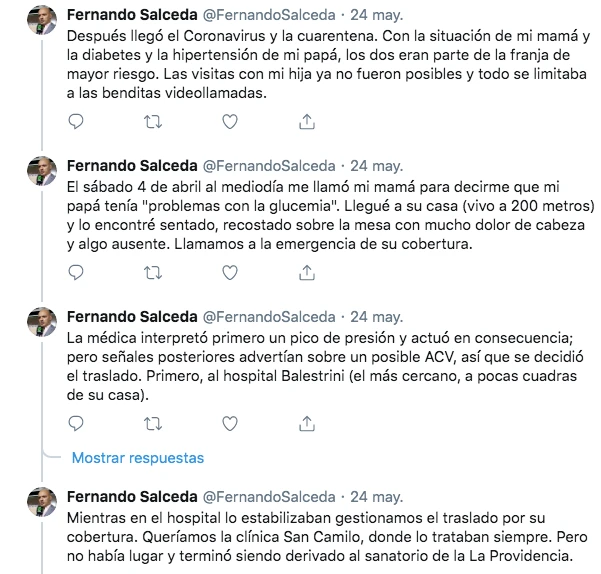 Fernando Salceda @FernandoSalceda · 24 may.
Después llegó el Coronavirus y la cuarentena. Con la situación de mi mamá y la diabetes y la hipertensión de mi papá, los dos eran parte de la franja de mayor riesgo. Las visitas con mi hija ya no fueron posibles y todo se limitaba a las benditas videollamadas.

Fernando Salceda @FernandoSalceda · 24 may.
El sábado 4 de abril al mediodía me llamó mi mamá para decirme que mi papá tenía "problemas con la glucemia". Llegué a su casa (vivo a 200 metros) y lo encontré sentado, recostado sobre la mesa con mucho dolor de cabeza y algo ausente. Llamamos a la emergencia de su cobertura.

Fernando Salceda @FernandoSalceda · 24 may.
La médica interpretó primero un pico de presión y actuó en consecuencia; pero señales posteriores advertían sobre un posible ACV, así que se decidió el traslado. Primero, al hospital Balestrini (el más cercano, a pocas cuadras de su casa).

Mostrar respuestas

Fernando Salceda @FernandoSalceda · 24 may.
Mientras en el hospital lo estabilizaban gestionamos el traslado por su cobertura. Queríamos la clínica San Camilo, donde lo trataban siempre. Pero no había lugar y terminó siendo derivado al sanatorio de la La Providencia.